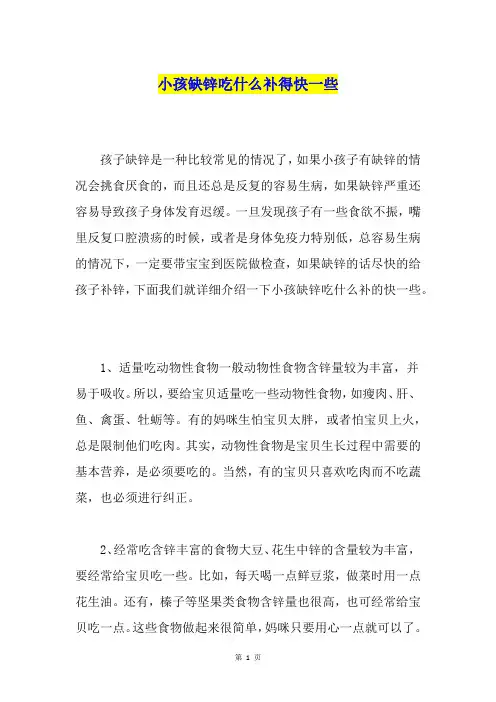 小孩缺锌吃什么补得快一些

孩子缺锌是一种比较常见的情况了，如果小孩子有缺锌的情况会挑食厌食的，而且还总是反复的容易生病，如果缺锌严重还容易导致孩子身体发育迟缓。一旦发现孩子有一些食欲不振，嘴里反复口腔溃疡的时候，或者是身体免疫力特别低，总容易生病的情况下，一定要带宝宝到医院做检查，如果缺锌的话尽快的给孩子补锌，下面我们就详细介绍一下小孩缺锌吃什么补的快一些。

1、适量吃动物性食物一般动物性食物含锌量较为丰富，并易于吸收。所以，要给宝贝适量吃一些动物性食物，如瘦肉、肝、鱼、禽蛋、牡蛎等。有的妈咪生怕宝贝太胖，或者怕宝贝上火，总是限制他们吃肉。其实，动物性食物是宝贝生长过程中需要的基本营养，是必须要吃的。当然，有的宝贝只喜欢吃肉而不吃蔬菜，也必须进行纠正。

2、经常吃含锌丰富的食物大豆、花生中锌的含量较为丰富，要经常给宝贝吃一些。比如，每天喝一点鲜豆浆，做菜时用一点花生油。还有，榛子等坚果类食物含锌量也很高，也可经常给宝贝吃一点。这些食物做起来很简单，妈咪只要用心一点就可以了。

第 1 页